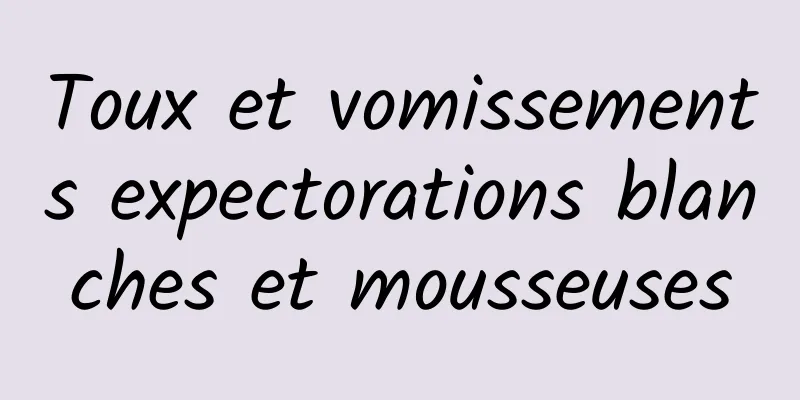 Toux et vomissements expectorations blanches et mousseuses